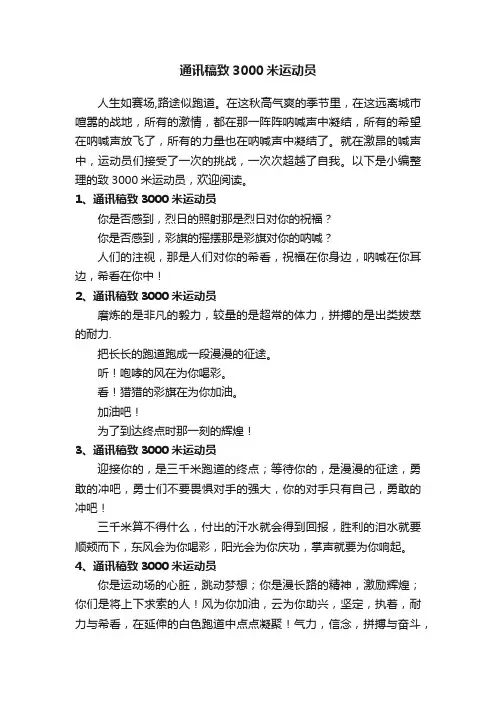 通讯稿致 3000 米运动员

人生如赛场,路途似跑道。在这秋高气爽的季节里，在这远离城市喧嚣的战地，所有的激情，都在那一阵阵呐喊声中凝结，所有的希望在呐喊声放飞了，所有的力量也在呐喊声中凝结了。就在激昂的喊声中，运动员们接受了一次的挑战，一次次超越了自我。以下是小编整理的致 3000 米运动员，欢迎阅读。

1、通讯稿致 3000 米运动员

你是否感到，烈日的照射那是烈日对你的祝福？

你是否感到，彩旗的摇摆那是彩旗对你的呐喊？

人们的注视，那是人们对你的希看，祝福在你身边，呐喊在你耳边，希看在你中！

2、通讯稿致 3000 米运动员

磨炼的是非凡的毅力，较量的是超常的体力，拼搏的是出类拔萃的耐力.

把长长的跑道跑成一段漫漫的征途。

听！咆哮的风在为你喝彩。

看！猎猎的彩旗在为你加油。

加油吧！

为了到达终点时那一刻的辉煌！

3、通讯稿致 3000 米运动员

迎接你的，是三千米跑道的终点；等待你的，是漫漫的征途，勇敢的冲吧，勇士们不要畏惧对手的强大，你的对手只有自己，勇敢的冲吧！

三千米算不得什么，付出的汗水就会得到回报，胜利的泪水就要顺颊而下，东风会为你喝彩，阳光会为你庆功，掌声就要为你响起。

4、通讯稿致 3000 米运动员

你是运动场的心脏，跳动梦想；你是漫长路的精神，激励辉煌；你们是将上下求索的人！风为你加油，云为你助兴，坚定，执着，耐力与希看，在延伸的白色跑道中点点凝聚！气力，信念，拼搏与奋斗，